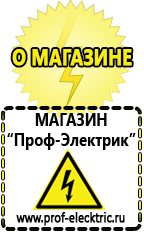 О МАГАЗИНЕ

МАГАЗИН
“Проф-Электрик”

www.prof-electric.ru